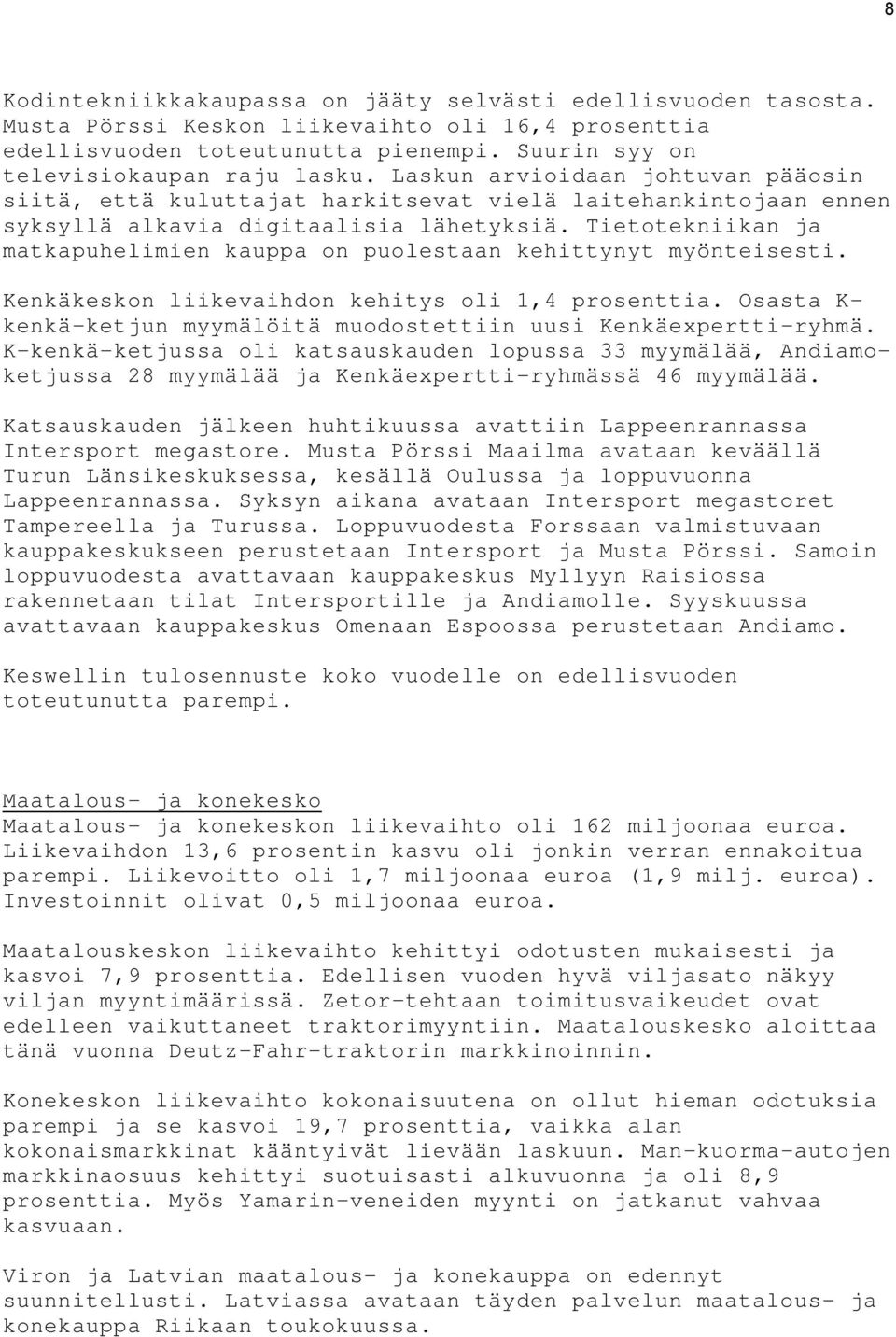 8

Kodintekniikkakaupassa on jääty selvästi edellisvuoden tasosta. Musta Pörssi Keskon liikevaihto oli 16,4 prosenttia edellisvuoden toteutunutta pienempi. Suurin syy on televisiokaupan raju lasku. Laskun arvioidaan johtuvan pääosin siitä, että kuluttajat harkitsevat vielä laitehankintojaan ennen syksyllä alkavia digitaalisia lähetyksiä. Tietotekniikan ja matkapuhelimien kauppa on puolestaan kehittynyt myönteisesti.

Kenkäkeskon liikevaihdon kehitys oli 1,4 prosenttia. Osasta K-kenkä-ketjun myymälöitä muodostettiin uusi Kenkäexpertti-ryhmä. K-kenkä-ketjussa oli katsauskauden lopussa 33 myymälää, Andiamo-ketjussa 28 myymälää ja Kenkäexpertti-ryhmässä 46 myymälää.

Katsauskauden jälkeen huhtikuussa avattiin Lappeenrannassa Intersport megastore. Musta Pörssi Maailma avataan keväällä Turun Länsikeskuksessa, kesällä Oulussa ja loppuvuonna Lappeenrannassa. Syksyn aikana avataan Intersport megastoret Tampereella ja Turussa. Loppuvuodesta Forssaan valmistuvaan kauppakeskukseen perustetaan Intersport ja Musta Pörssi. Samoin loppuvuodesta avattavaan kauppakeskus Myllyyn Raisiossa rakennetaan tilat Intersportille ja Andiamolle. Syyskuussa avattavaan kauppakeskus Omenaan Espoossa perustetaan Andiamo.

Keswellin tulosennuste koko vuodelle on edellisvuoden toteutunutta parempi.

Maatalous- ja konekesko
Maatalous- ja konekeskon liikevaihto oli 162 miljoonaa euroa. Liikevaihdon 13,6 prosentin kasvu oli jonkin verran ennakoitua parempi. Liikevoitto oli 1,7 miljoonaa euroa (1,9 milj. euroa). Investoinnit olivat 0,5 miljoonaa euroa.

Maatalouskeskon liikevaihto kehittyi odotusten mukaisesti ja kasvoi 7,9 prosenttia. Edellisen vuoden hyvä viljasato näkyy viljan myyntimäärissä. Zetor-tehtaan toimitusvaikeudet ovat edelleen vaikuttaneet traktorimyyntiin. Maatalouskesko aloittaa tänä vuonna Deutz-Fahr-traktorin markkinoinnin.

Konekeskon liikevaihto kokonaisuutena on ollut hieman odotuksia parempi ja se kasvoi 19,7 prosenttia, vaikka alan kokonaismarkkinat kääntyivät lievään laskuun. Man-kuorma-autojen markkinaosuus kehittyi suotuisasti alkuvuonna ja oli 8,9 prosenttia. Myös Yamarin-veneiden myynti on jatkanut vahvaa kasvuaan.

Viron ja Latvian maatalous- ja konekauppa on edennyt suunnitellusti. Latviassa avataan täyden palvelun maatalous- ja konekauppa Riikaan toukokuussa.